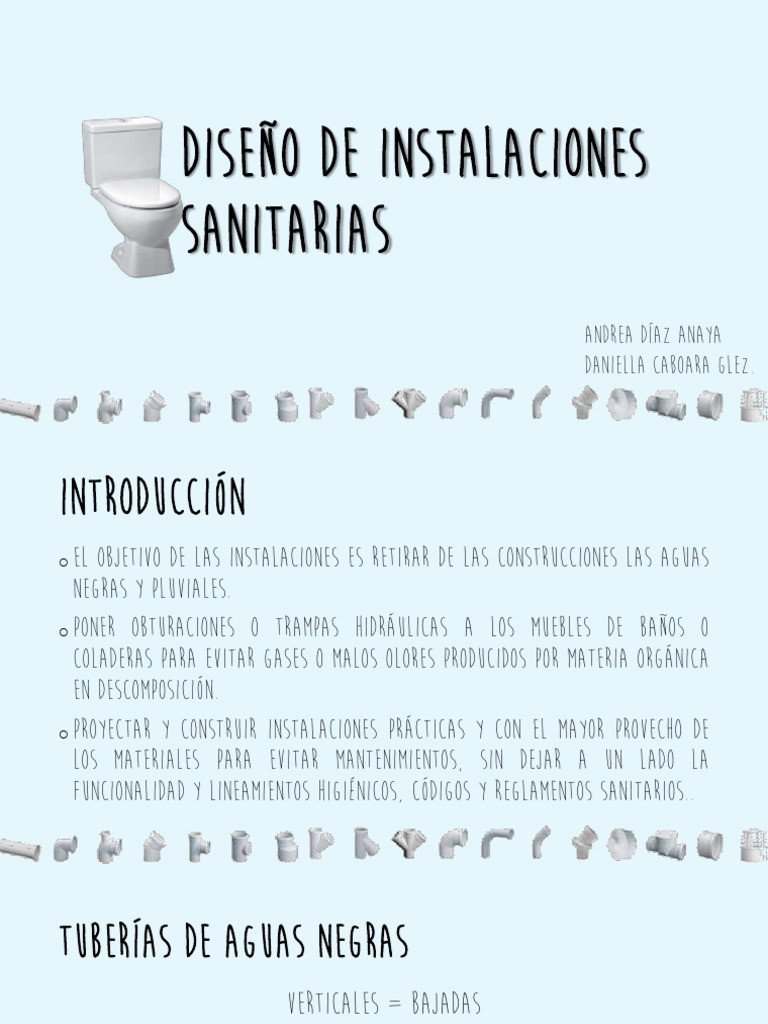 DISEÑO DE INSTALACIONES SANITARIAS

ANDREA DÍAZ ANAYA
DANIELLA CABOARA GLEZ.

INTRODUCCIÓN

EL OBJETIVO DE LAS INSTALACIONES ES RETIRAR DE LAS CONSTRUCCIONES LAS AGUAS NEGRAS Y PLUVIALES.

PONER OBTURACIONES O TRAMPAS HIDRÁULICAS A LOS MUEBLES DE BAÑOS O COLADERAS PARA EVITAR GASES O MALOS OLORES PRODUCIDOS POR MATERIA ORGÁNICA EN DESCOMPOSICIÓN.

PROYECTAR Y CONSTRUIR INSTALACIONES PRÁCTICAS Y CON EL MAYOR PROVECHO DE LOS MATERIALES PARA EVITAR MANTENIMIENTOS, SIN DEJAR A UN LADO LA FUNCIONALIDAD Y LINEAMIENTOS HIGIÉNICOS, CÓDIGOS Y REGLAMENTOS SANITARIOS..

TUBERÍAS DE AGUAS NEGRAS

VERTICALES = BAJADAS